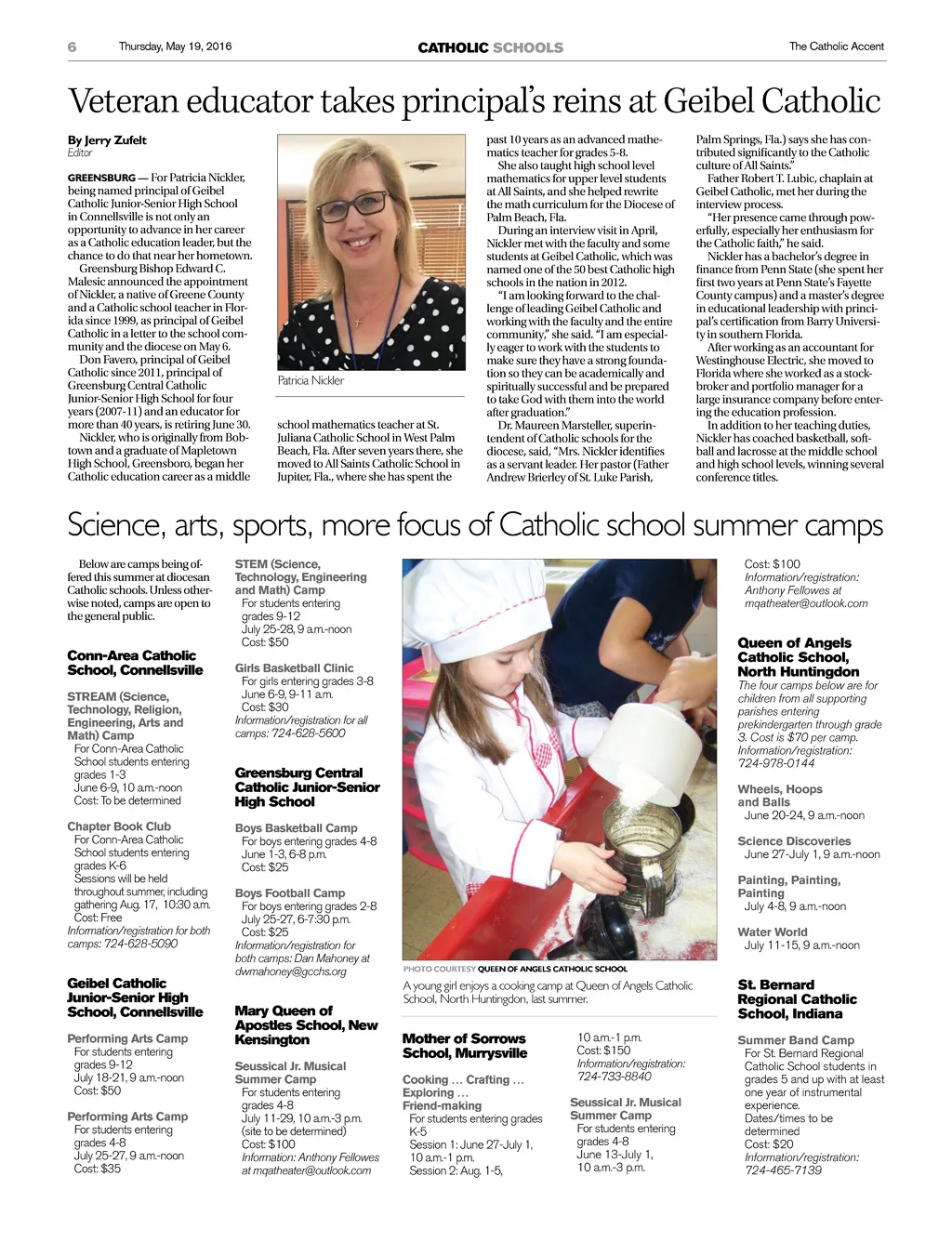 6 Thursday, May 19, 2016 CATHOLIC SCHOOLS The Catholic Accent

Veteran educator takes principal's reins at Geibel Catholic

By Jerry Zufelt
Editor

GREENSBURG — For Patricia Nickler, being named principal of Geibel Catholic Junior-Senior High School in Connellsville is not only an opportunity to advance in her career as a Catholic education leader, but the chance to do that near her hometown.

Greensburg Bishop Edward C. Malesic announced the appointment of Nickler, a native of Greene County and a Catholic school teacher in Florida since 1999, as principal of Geibel Catholic in a letter to the school community and the diocese on May 6.

Don Favero, principal of Geibel Catholic since 2011, principal of Greensburg Central Catholic Junior-Senior High School for four years (2007-11) and an educator for more than 40 years, is retiring June 30.

Nickler, who is originally from Bobtown and a graduate of Mapletown High School, Greensboro, began her Catholic education career as a middle

Patricia Nickler

school mathematics teacher at St. Juliana Catholic School in West Palm Beach, Fla. After seven years there, she moved to All Saints Catholic School in Jupiter, Fla., where she has spent the past 10 years as an advanced mathematics teacher for grades 5-8.

She also taught high school level mathematics for upper level students at All Saints, and she helped rewrite the math curriculum for the Diocese of Palm Beach, Fla.

During an interview visit in April, Nickler met with the faculty and some students at Geibel Catholic, which was named one of the 50 best Catholic high schools in the nation in 2012.

"I am looking forward to the challenge of leading Geibel Catholic and working with the faculty and the entire community," she said. "I am especially eager to work with the students to make sure they have a strong foundation so they can be academically and spiritually successful and be prepared to take God with them into the world after graduation."

Dr. Maureen Marsteller, superintendent of Catholic schools for the diocese, said, "Mrs. Nickler identifies as a servant leader. Her pastor (Father Andrew Brierley of St. Luke Parish, Palm Springs, Fla.) says she has contributed significantly to the Catholic culture of All Saints."

Father Robert T. Lubic, chaplain at Geibel Catholic, met her during the interview process.

"Her presence came through powerfully, especially her enthusiasm for the Catholic faith," he said.

Nickler has a bachelor's degree in finance from Penn State (she spent her first two years at Penn State's Fayette County campus) and a master's degree in educational leadership with principal's certification from Barry University in southern Florida.

After working as an accountant for Westinghouse Electric, she moved to Florida where she worked as a stockbroker and portfolio manager for a large insurance company before entering the education profession.

In addition to her teaching duties, Nickler has coached basketball, softball and lacrosse at the middle school and high school levels, winning several conference titles.

Science, arts, sports, more focus of Catholic school summer camps

Below are camps being offered this summer at diocesan Catholic schools. Unless otherwise noted, camps are open to the general public.

Conn-Area Catholic School, Connellsville

STREAM (Science, Technology, Religion, Engineering, Arts and Math) Camp
For Conn-Area Catholic School students entering grades 1-3
June 6-9, 10 a.m.-noon
Cost: To be determined

Chapter Book Club
For Conn-Area Catholic School students entering grades K-6
Sessions will be held throughout summer, including gathering Aug. 17, 10:30 a.m.
Cost: Free
Information/registration for both camps: 724-628-5090

Geibel Catholic Junior-Senior High School, Connellsville

Performing Arts Camp
For students entering grades 9-12
July 18-21, 9 a.m.-noon
Cost: $50

Performing Arts Camp
For students entering grades 4-8
July 25-27, 9 a.m.-noon
Cost: $35

STEM (Science, Technology, Engineering and Math) Camp
For students entering grades 9-12
July 25-28, 9 a.m.-noon
Cost: $50

Girls Basketball Clinic
For girls entering grades 3-8
June 6-9, 9-11 a.m.
Cost: $30
Information/registration for all camps: 724-628-5600

Greensburg Central Catholic Junior-Senior High School

Boys Basketball Camp
For boys entering grades 4-8
June 1-3, 6-8 p.m.
Cost: $25

Boys Football Camp
For boys entering grades 2-8
July 25-27, 6-7:30 p.m.
Cost: $25
Information/registration for both camps: Dan Mahoney at dwmahoney@gcchs.org

Mary Queen of Apostles School, New Kensington

Seussical Jr. Musical Summer Camp
For students entering grades 4-8
July 11-29, 10 a.m.-3 p.m. (site to be determined)
Cost: $100
Information: Anthony Fellowes at mqatheater@outlook.com

PHOTO COURTESY QUEEN OF ANGELS CATHOLIC SCHOOL
A young girl enjoys a cooking camp at Queen of Angels Catholic School, North Huntingdon, last summer.

Mother of Sorrows School, Murrysville

Cooking … Crafting … Exploring … Friend-making
For students entering grades K-5
Session 1: June 27-July 1, 10 a.m.-1 p.m.
Session 2: Aug. 1-5, 10 a.m.-1 p.m.
Cost: $150
Information/registration: 724-733-8840

Seussical Jr. Musical Summer Camp
For students entering grades 4-8
June 13-July 1, 10 a.m.-3 p.m.
Cost: $100
Information/registration: Anthony Fellowes at mqatheater@outlook.com

Queen of Angels Catholic School, North Huntingdon
The four camps below are for children from all supporting parishes entering prekindergarten through grade 3. Cost is $70 per camp. Information/registration: 724-978-0144

Wheels, Hoops and Balls
June 20-24, 9 a.m.-noon

Science Discoveries
June 27-July 1, 9 a.m.-noon

Painting, Painting, Painting
July 4-8, 9 a.m.-noon

Water World
July 11-15, 9 a.m.-noon

St. Bernard Regional Catholic School, Indiana

Summer Band Camp
For St. Bernard Regional Catholic School students in grades 5 and up with at least one year of instrumental experience.
Dates/times to be determined
Cost: $20
Information/registration: 724-465-7139